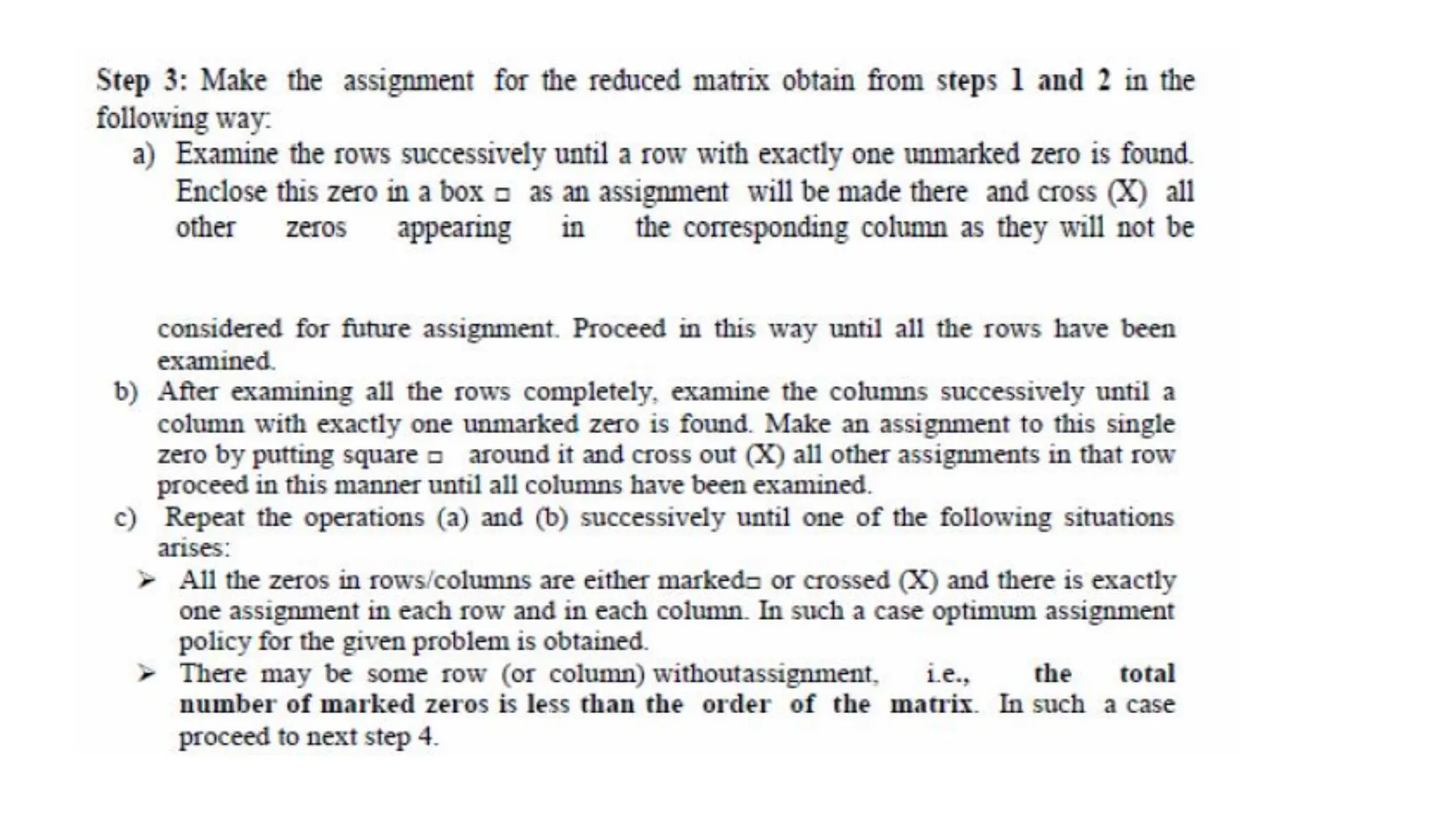 Step 3: Make the assignment for the reduced matrix obtain from steps 1 and 2 in the following way:

a) Examine the rows successively until a row with exactly one unmarked zero is found. Enclose this zero in a box □ as an assignment will be made there and cross (X) all other zeros appearing in the corresponding column as they will not be

considered for future assignment. Proceed in this way until all the rows have been examined.

b) After examining all the rows completely, examine the columns successively until a column with exactly one unmarked zero is found. Make an assignment to this single zero by putting square □ around it and cross out (X) all other assignments in that row proceed in this manner until all columns have been examined.

c) Repeat the operations (a) and (b) successively until one of the following situations arises:

➢ All the zeros in rows/columns are either marked□ or crossed (X) and there is exactly one assignment in each row and in each column. In such a case optimum assignment policy for the given problem is obtained.

➢ There may be some row (or column) withoutassignment, i.e., the total number of marked zeros is less than the order of the matrix. In such a case proceed to next step 4.